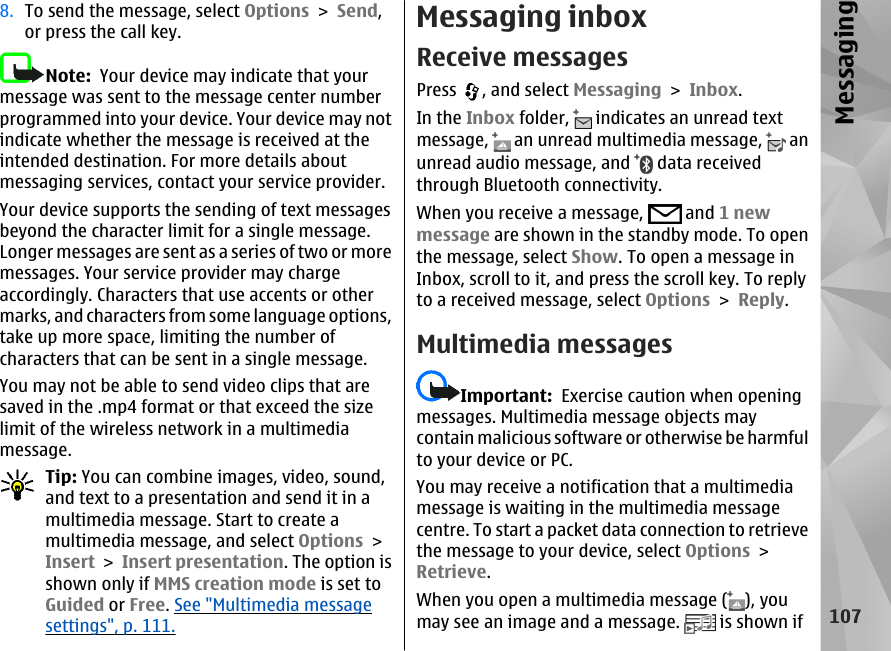 8. To send the message, select Options > Send, or press the call key.

Note: Your device may indicate that your message was sent to the message center number programmed into your device. Your device may not indicate whether the message is received at the intended destination. For more details about messaging services, contact your service provider.

Your device supports the sending of text messages beyond the character limit for a single message. Longer messages are sent as a series of two or more messages. Your service provider may charge accordingly. Characters that use accents or other marks, and characters from some language options, take up more space, limiting the number of characters that can be sent in a single message.

You may not be able to send video clips that are saved in the .mp4 format or that exceed the size limit of the wireless network in a multimedia message.

Tip: You can combine images, video, sound, and text to a presentation and send it in a multimedia message. Start to create a multimedia message, and select Options > Insert > Insert presentation. The option is shown only if MMS creation mode is set to Guided or Free. See "Multimedia message settings", p. 111.

Messaging inbox

Receive messages

Press , and select Messaging > Inbox.

In the Inbox folder, indicates an unread text message, an unread multimedia message, an unread audio message, and data received through Bluetooth connectivity.

When you receive a message, and 1 new message are shown in the standby mode. To open the message, select Show. To open a message in Inbox, scroll to it, and press the scroll key. To reply to a received message, select Options > Reply.

Multimedia messages

Important: Exercise caution when opening messages. Multimedia message objects may contain malicious software or otherwise be harmful to your device or PC.

You may receive a notification that a multimedia message is waiting in the multimedia message centre. To start a packet data connection to retrieve the message to your device, select Options > Retrieve.

When you open a multimedia message ( ), you may see an image and a message. is shown if

Messaging

107